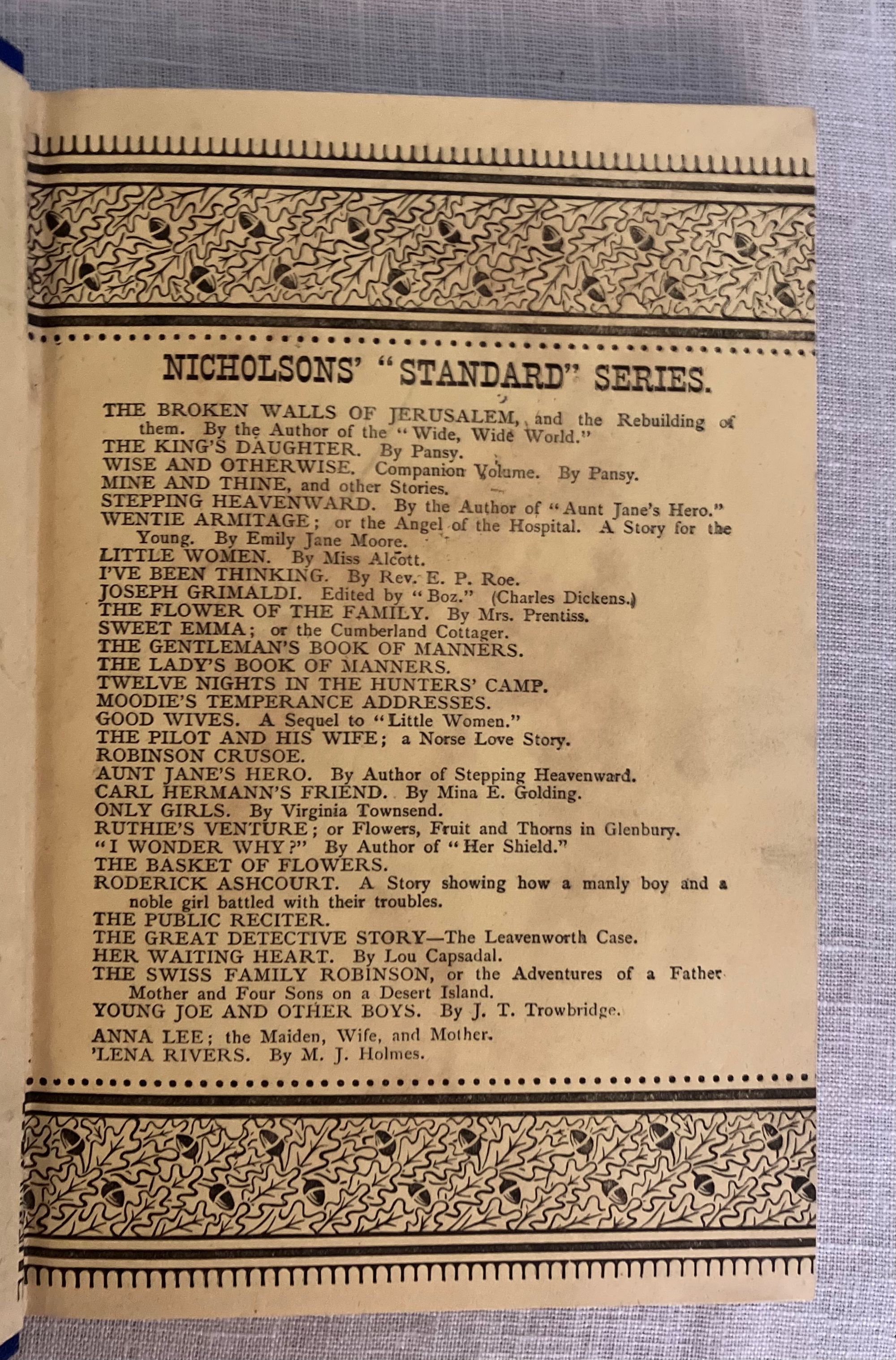 NICHOLSONS' "STANDARD" SERIES.

THE BROKEN WALLS OF JERUSALEM, and the Rebuilding of them. By the Author of the "Wide, Wide World."
THE KING'S DAUGHTER. By Pansy.
WISE AND OTHERWISE. Companion Volume. By Pansy.
MINE AND THINE, and other Stories.
STEPPING HEAVENWARD. By the Author of "Aunt Jane's Hero."
WENTIE ARMITAGE; or the Angel of the Hospital. A Story for the Young. By Emily Jane Moore.
LITTLE WOMEN. By Miss Alcott.
I'VE BEEN THINKING. By Rev. E. P. Roe.
JOSEPH GRIMALDI. Edited by "Boz." (Charles Dickens.)
THE FLOWER OF THE FAMILY. By Mrs. Prentiss.
SWEET EMMA; or the Cumberland Cottager.
THE GENTLEMAN'S BOOK OF MANNERS.
THE LADY'S BOOK OF MANNERS.
TWELVE NIGHTS IN THE HUNTERS' CAMP.
MOODIE'S TEMPERANCE ADDRESSES.
GOOD WIVES. A Sequel to "Little Women."
THE PILOT AND HIS WIFE; a Norse Love Story.
ROBINSON CRUSOE.
AUNT JANE'S HERO. By Author of Stepping Heavenward.
CARL HERMANN'S FRIEND. By Mina E. Golding.
ONLY GIRLS. By Virginia Townsend.
RUTHIE'S VENTURE; or Flowers, Fruit and Thorns in Glenbury.
"I WONDER WHY?" By Author of "Her Shield."
THE BASKET OF FLOWERS.
RODERICK ASHCOURT. A Story showing how a manly boy and a noble girl battled with their troubles.
THE PUBLIC RECITER.
THE GREAT DETECTIVE STORY—The Leavenworth Case.
HER WAITING HEART. By Lou Capsadal.
THE SWISS FAMILY ROBINSON, or the Adventures of a Father Mother and Four Sons on a Desert Island.
YOUNG JOE AND OTHER BOYS. By J. T. Trowbridge.
ANNA LEE; the Maiden, Wife, and Mother.
'LENA RIVERS. By M. J. Holmes.